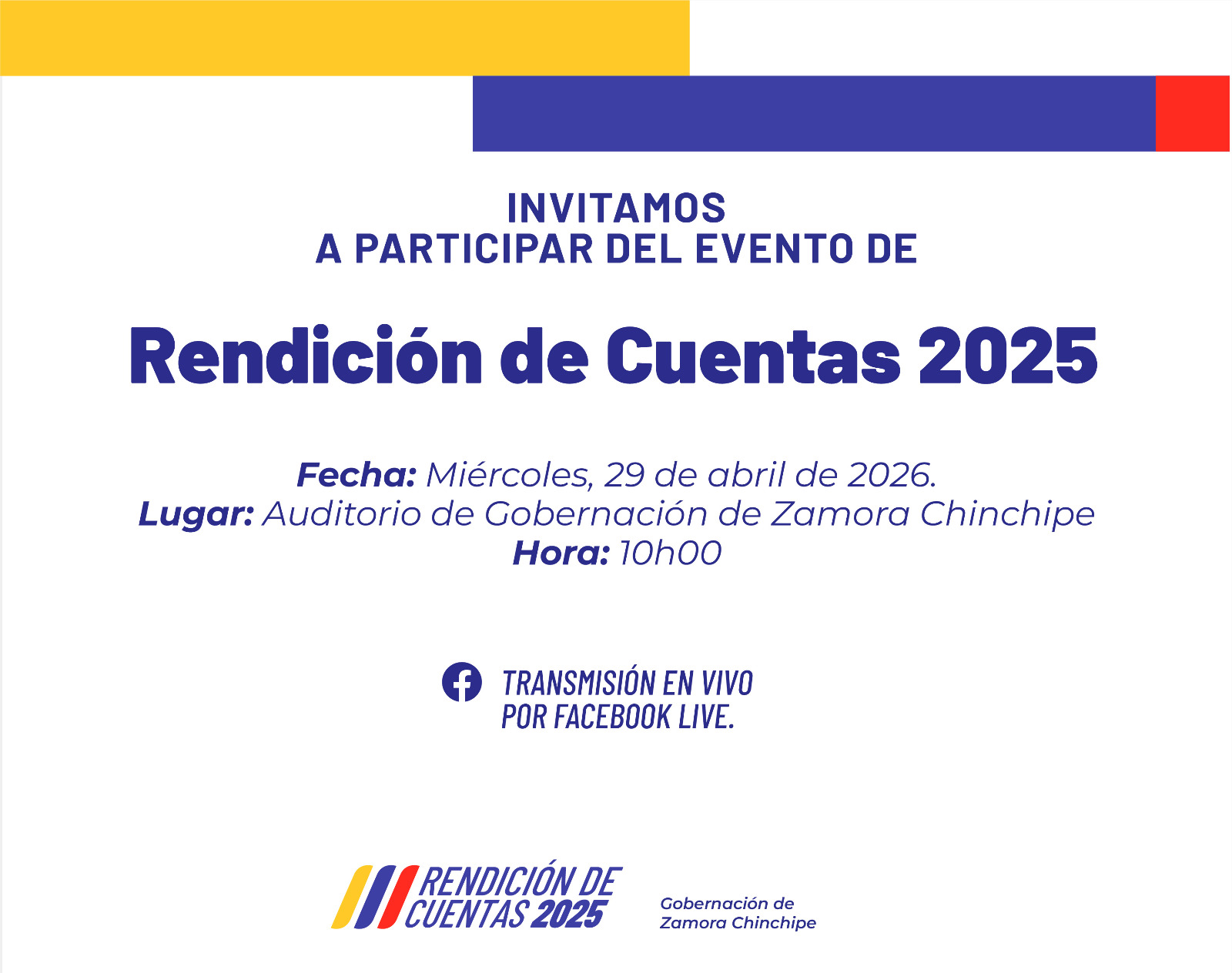 INVITAMOS
A PARTICIPAR DEL EVENTO DE

Rendición de Cuentas 2025

Fecha: Miércoles, 29 de abril de 2026.
Lugar: Auditorio de Gobernación de Zamora Chinchipe
Hora: 10h00

TRANSMISIÓN EN VIVO
POR FACEBOOK LIVE.

RENDICIÓN DE
CUENTAS 2025

Gobernación de
Zamora Chinchipe